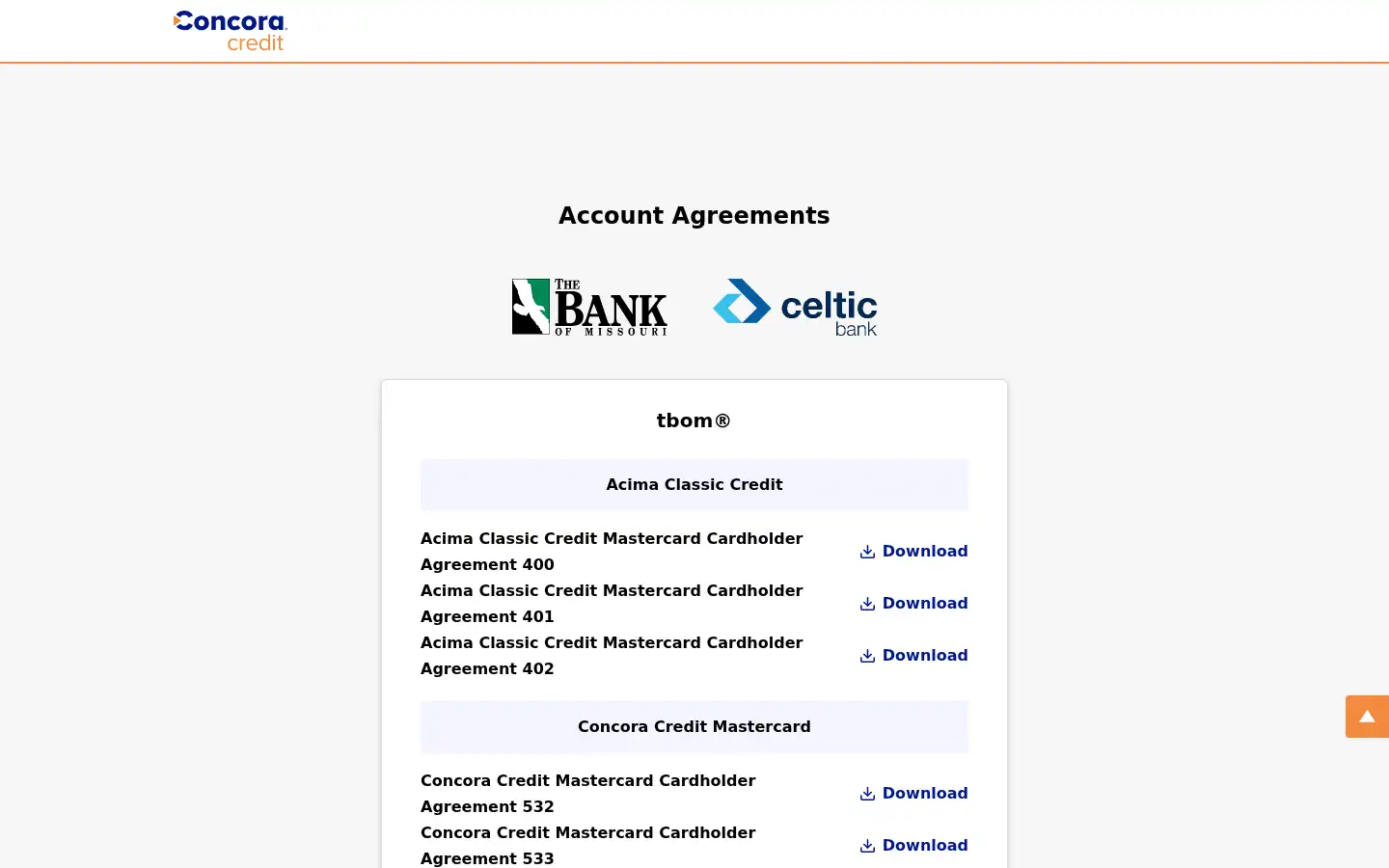 Concora credit

Account Agreements

THE BANK OF MISSOURI

celtic bank

tbom®

Acima Classic Credit

Acima Classic Credit Mastercard Cardholder Agreement 400 Download

Acima Classic Credit Mastercard Cardholder Agreement 401 Download

Acima Classic Credit Mastercard Cardholder Agreement 402 Download

Concora Credit Mastercard

Concora Credit Mastercard Cardholder Agreement 532 Download

Concora Credit Mastercard Cardholder Agreement 533 Download